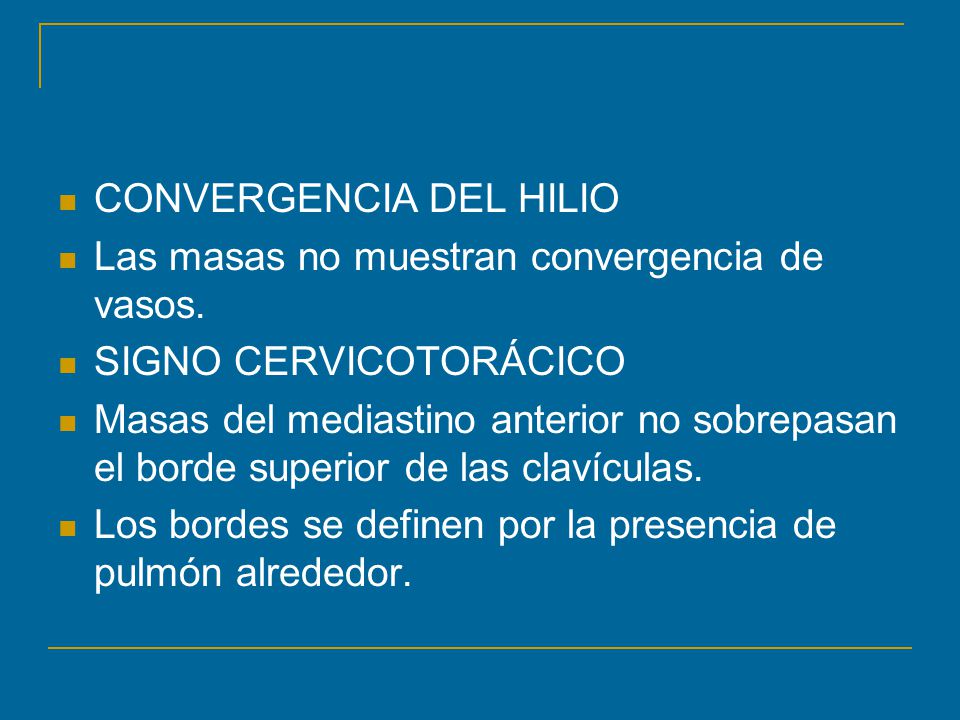 CONVERGENCIA DEL HILIO

Las masas no muestran convergencia de vasos.

SIGNO CERVICOTORÁCICO

Masas del mediastino anterior no sobrepasan el borde superior de las clavículas.

Los bordes se definen por la presencia de pulmón alrededor.